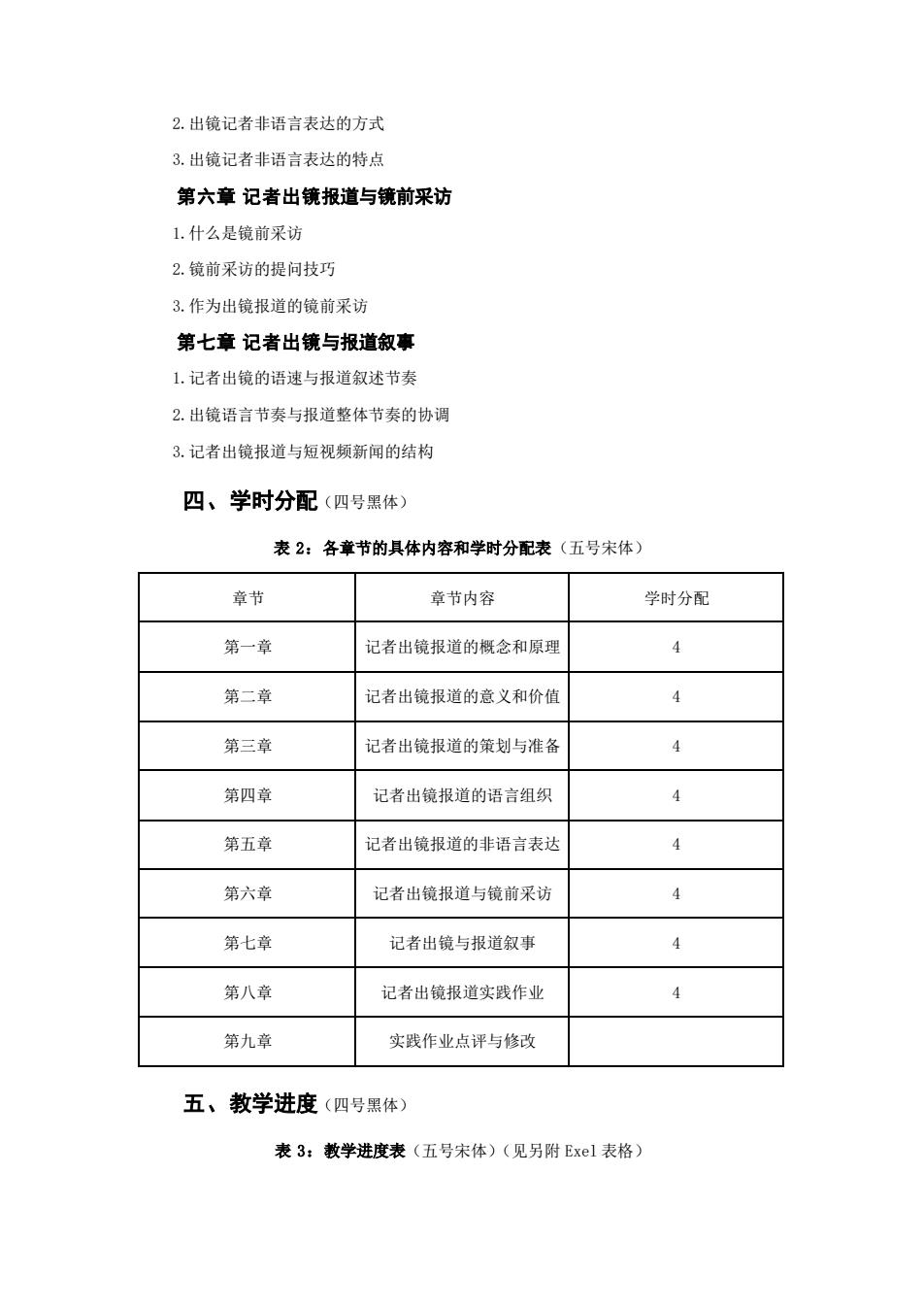 2. 出镜记者非语言表达的方式

3. 出镜记者非语言表达的特点

第六章 记者出镜报道与镜前采访

1. 什么是镜前采访

2. 镜前采访的提问技巧

3. 作为出镜报道的镜前采访

第七章 记者出镜与报道叙事

1. 记者出镜的语速与报道叙述节奏

2. 出镜语言节奏与报道整体节奏的协调

3. 记者出镜报道与短视频新闻的结构

四、学时分配（四号黑体）

表 2：各章节的具体内容和学时分配表（五号宋体）

| 章节 | 章节内容 | 学时分配 |
|---|---|---|
| 第一章 | 记者出镜报道的概念和原理 | 4 |
| 第二章 | 记者出镜报道的意义和价值 | 4 |
| 第三章 | 记者出镜报道的策划与准备 | 4 |
| 第四章 | 记者出镜报道的语言组织 | 4 |
| 第五章 | 记者出镜报道的非语言表达 | 4 |
| 第六章 | 记者出镜报道与镜前采访 | 4 |
| 第七章 | 记者出镜与报道叙事 | 4 |
| 第八章 | 记者出镜报道实践作业 | 4 |
| 第九章 | 实践作业点评与修改 | |

五、教学进度（四号黑体）

表 3：教学进度表（五号宋体）（见另附 Exel 表格）